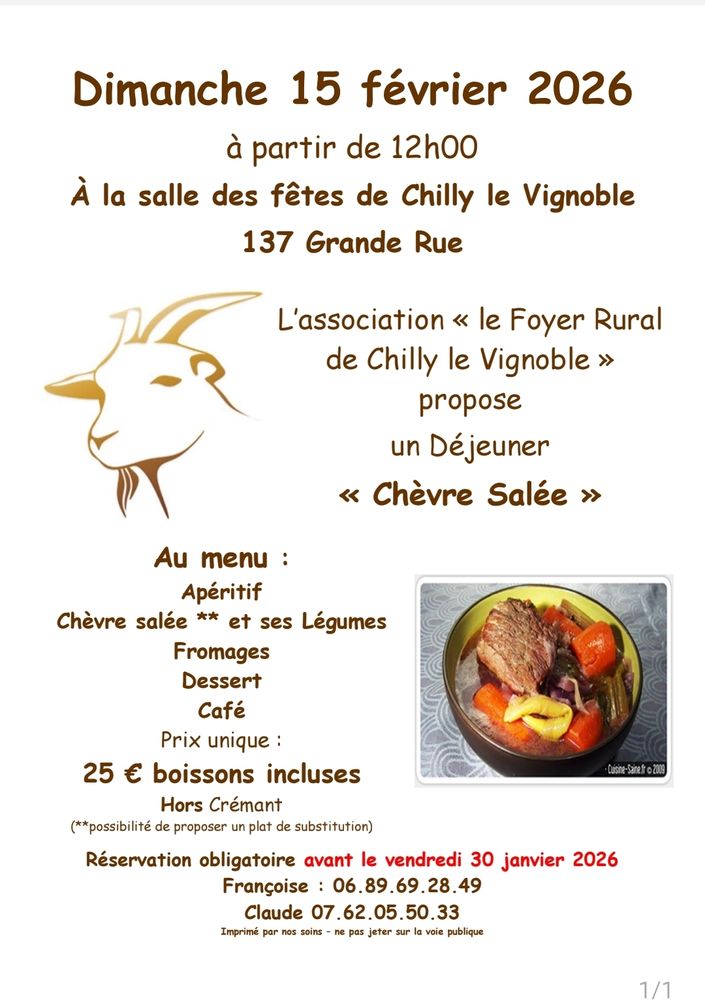 Dimanche 15 février 2026
à partir de 12h00
À la salle des fêtes de Chilly le Vignoble
137 Grande Rue

L'association « le Foyer Rural de Chilly le Vignoble » propose un Déjeuner
« Chèvre Salée »

Au menu :
Apéritif
Chèvre salée ** et ses Légumes
Fromages
Dessert
Café
Prix unique :
25 € boissons incluses
Hors Crémant
(**possibilité de proposer un plat de substitution)

Cuisine-Saine.fr © 2009

Réservation obligatoire avant le vendredi 30 janvier 2026
Françoise : 06.89.69.28.49
Claude 07.62.05.50.33
Imprimé par nos soins - ne pas jeter sur la voie publique

1/1